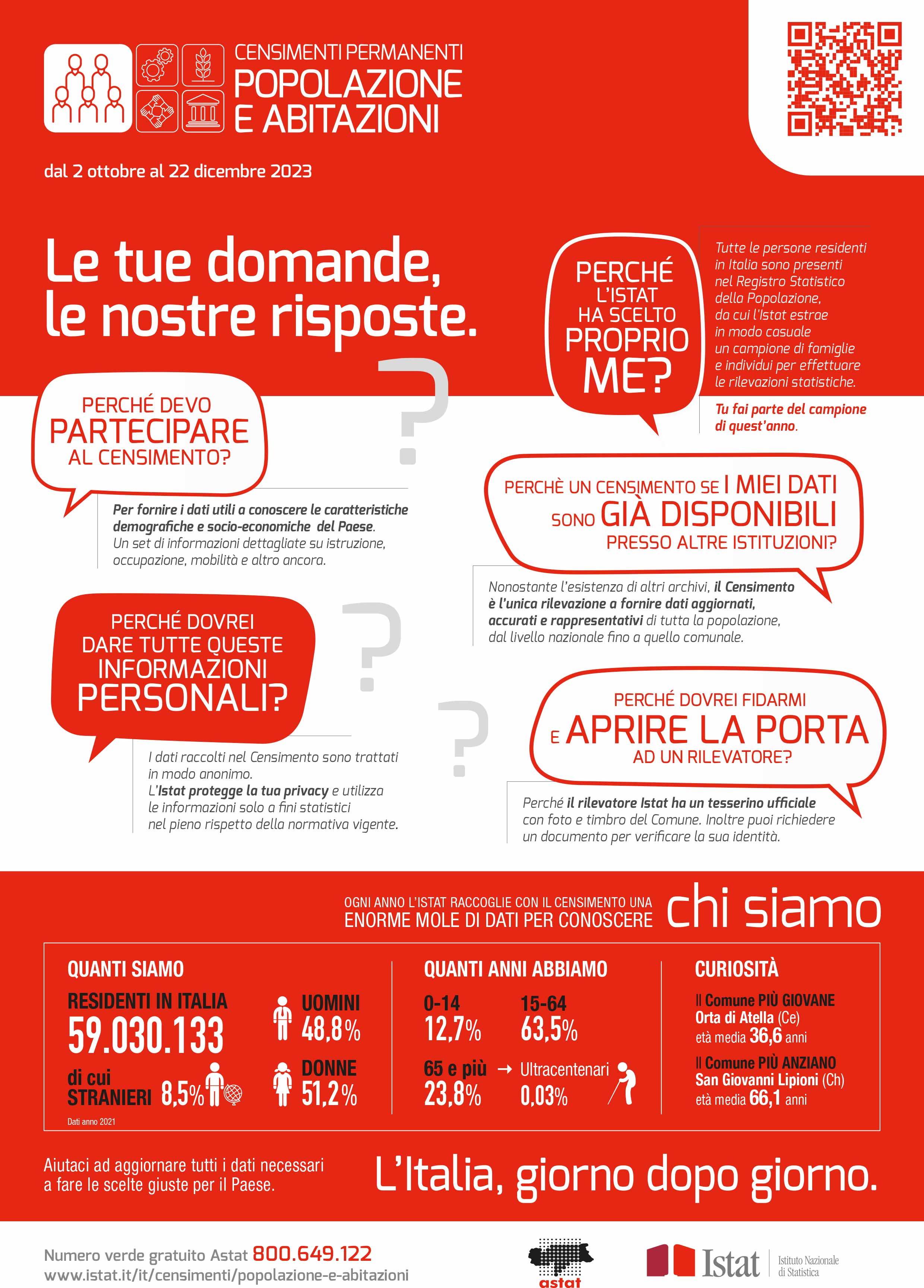 CENSIMENTI PERMANENTI
POPOLAZIONE E ABITAZIONI

dal 2 ottobre al 22 dicembre 2023

Le tue domande, le nostre risposte.

PERCHÉ L'ISTAT HA SCELTO PROPRIO ME?

Tutte le persone residenti in Italia sono presenti nel Registro Statistico della Popolazione, da cui l'Istat estrae in modo casuale un campione di famiglie e individui per effettuare le rilevazioni statistiche.

Tu fai parte del campione di quest'anno.

PERCHÉ DEVO PARTECIPARE AL CENSIMENTO?

Per fornire i dati utili a conoscere le caratteristiche demografiche e socio-economiche del Paese. Un set di informazioni dettagliate su istruzione, occupazione, mobilità e altro ancora.

PERCHÈ UN CENSIMENTO SE I MIEI DATI SONO GIÀ DISPONIBILI PRESSO ALTRE ISTITUZIONI?

Nonostante l'esistenza di altri archivi, il Censimento è l'unica rilevazione a fornire dati aggiornati, accurati e rappresentativi di tutta la popolazione, dal livello nazionale fino a quello comunale.

PERCHÉ DOVREI DARE TUTTE QUESTE INFORMAZIONI PERSONALI?

I dati raccolti nel Censimento sono trattati in modo anonimo. L'Istat protegge la tua privacy e utilizza le informazioni solo a fini statistici nel pieno rispetto della normativa vigente.

PERCHÉ DOVREI FIDARMI E APRIRE LA PORTA AD UN RILEVATORE?

Perché il rilevatore Istat ha un tesserino ufficiale con foto e timbro del Comune. Inoltre puoi richiedere un documento per verificare la sua identità.

OGNI ANNO L'ISTAT RACCOGLIE CON IL CENSIMENTO UNA ENORME MOLE DI DATI PER CONOSCERE chi siamo

QUANTI SIAMO
RESIDENTI IN ITALIA
59.030.133
di cui STRANIERI 8,5%
UOMINI 48,8%
DONNE 51,2%
Dati anno 2021

QUANTI ANNI ABBIAMO
0-14 12,7%
15-64 63,5%
65 e più 23,8%
→ Ultracentenari 0,03%

CURIOSITÀ
Il Comune PIÙ GIOVANE Orta di Atella (Ce) età media 36,6 anni
Il Comune PIÙ ANZIANO San Giovanni Lipioni (Ch) età media 66,1 anni

Aiutaci ad aggiornare tutti i dati necessari a fare le scelte giuste per il Paese.

L'Italia, giorno dopo giorno.

Numero verde gratuito Astat 800.649.122
www.istat.it/it/censimenti/popolazione-e-abitazioni

astat

Istat Istituto Nazionale di Statistica